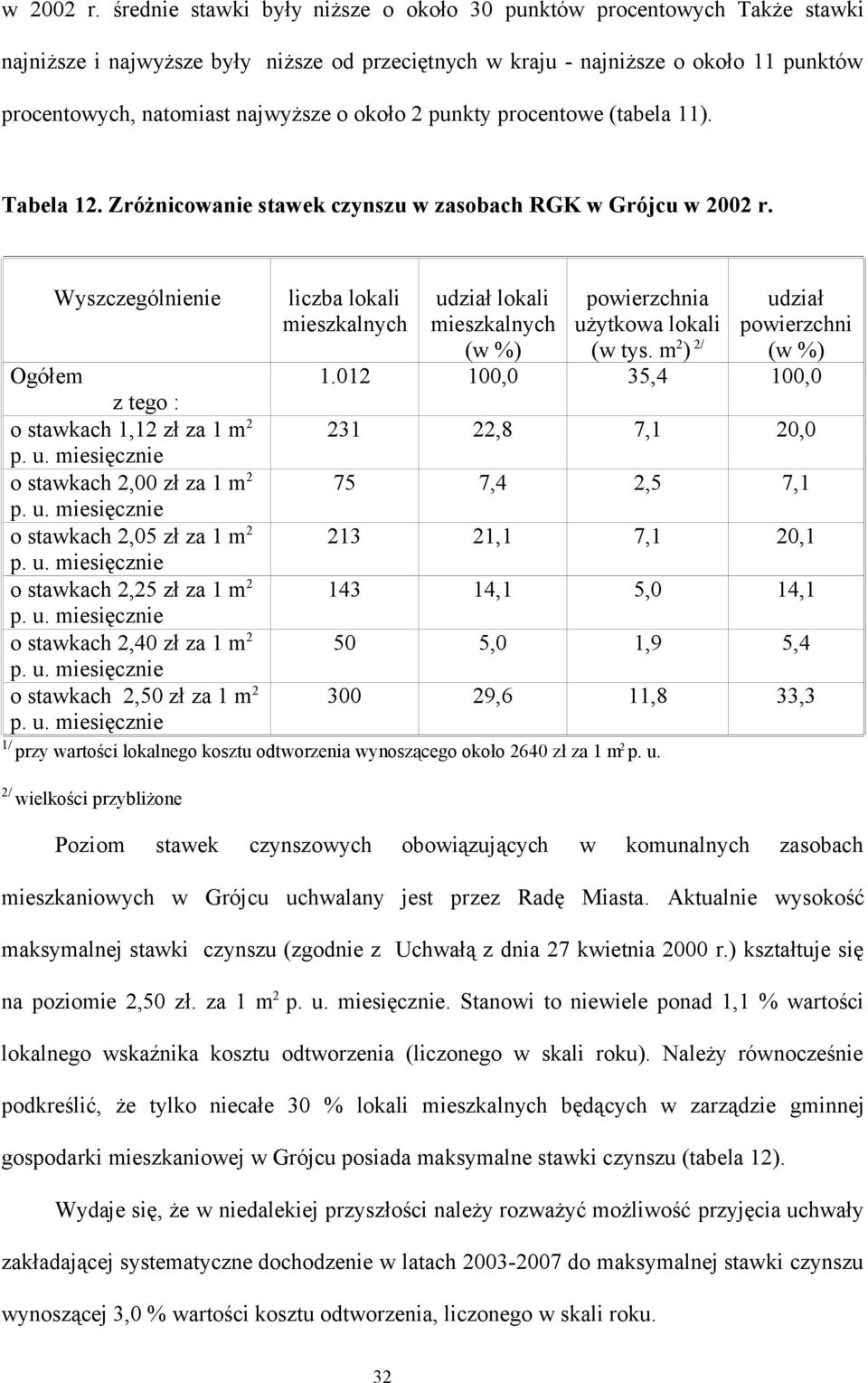 w 2002 r. średnie stawki były niższe o około 30 punktów procentowych Także stawki najniższe i najwyższe były niższe od przeciętnych w kraju - najniższe o około 11 punktów procentowych, natomiast najwyższe o około 2 punkty procentowe (tabela 11).

Tabela 12. Zróżnicowanie stawek czynszu w zasobach RGK w Grójcu w 2002 r.

| Wyszczególnienie | liczba lokali mieszkalnych | udział lokali mieszkalnych (w %) | powierzchnia użytkowa lokali (w tys. $m^2$) $^{2/}$ | udział powierzchni (w %) |
|---|---|---|---|---|
| Ogółem | 1.012 | 100,0 | 35,4 | 100,0 |
| z tego : | | | | |
| o stawkach 1,12 zł za 1 $m^2$ p. u. miesięcznie | 231 | 22,8 | 7,1 | 20,0 |
| o stawkach 2,00 zł za 1 $m^2$ p. u. miesięcznie | 75 | 7,4 | 2,5 | 7,1 |
| o stawkach 2,05 zł za 1 $m^2$ p. u. miesięcznie | 213 | 21,1 | 7,1 | 20,1 |
| o stawkach 2,25 zł za 1 $m^2$ p. u. miesięcznie | 143 | 14,1 | 5,0 | 14,1 |
| o stawkach 2,40 zł za 1 $m^2$ p. u. miesięcznie | 50 | 5,0 | 1,9 | 5,4 |
| o stawkach 2,50 zł za 1 $m^2$ p. u. miesięcznie | 300 | 29,6 | 11,8 | 33,3 |

$^{1/}$ przy wartości lokalnego kosztu odtworzenia wynoszącego około 2640 zł za 1 $m^2$ p. u.

$^{2/}$ wielkości przybliżone

Poziom stawek czynszowych obowiązujących w komunalnych zasobach mieszkaniowych w Grójcu uchwalany jest przez Radę Miasta. Aktualnie wysokość maksymalnej stawki czynszu (zgodnie z Uchwałą z dnia 27 kwietnia 2000 r.) kształtuje się na poziomie 2,50 zł. za 1 $m^2$ p. u. miesięcznie. Stanowi to niewiele ponad 1,1 % wartości lokalnego wskaźnika kosztu odtworzenia (liczonego w skali roku). Należy równocześnie podkreślić, że tylko niecałe 30 % lokali mieszkalnych będących w zarządzie gminnej gospodarki mieszkaniowej w Grójcu posiada maksymalne stawki czynszu (tabela 12).

Wydaje się, że w niedalekiej przyszłości należy rozważyć możliwość przyjęcia uchwały zakładającej systematyczne dochodzenie w latach 2003-2007 do maksymalnej stawki czynszu wynoszącej 3,0 % wartości kosztu odtworzenia, liczonego w skali roku.

32